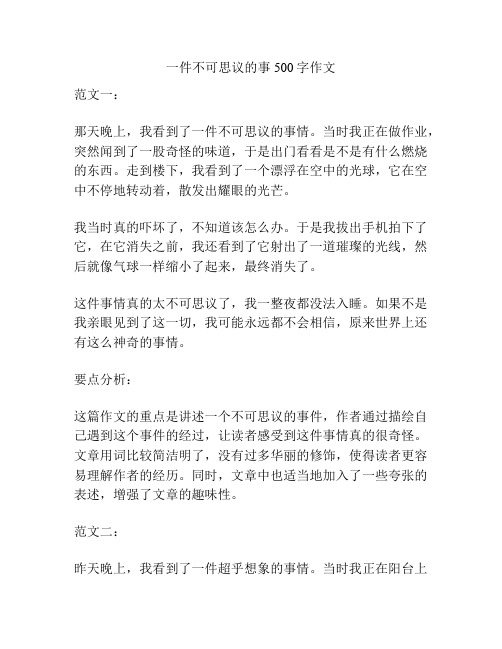 一件不可思议的事 500 字作文

范文一：

那天晚上，我看到了一件不可思议的事情。当时我正在做作业，突然闻到了一股奇怪的味道，于是出门看看是不是有什么燃烧的东西。走到楼下，我看到了一个漂浮在空中的光球，它在空中不停地转动着，散发出耀眼的光芒。

我当时真的吓坏了，不知道该怎么办。于是我拔出手机拍下了它，在它消失之前，我还看到了它射出了一道璀璨的光线，然后就像气球一样缩小了起来，最终消失了。

这件事情真的太不可思议了，我一整夜都没法入睡。如果不是我亲眼见到了这一切，我可能永远都不会相信，原来世界上还有这么神奇的事情。

要点分析：

这篇作文的重点是讲述一个不可思议的事件，作者通过描绘自己遇到这个事件的经过，让读者感受到这件事情真的很奇怪。文章用词比较简洁明了，没有过多华丽的修饰，使得读者更容易理解作者的经历。同时，文章中也适当地加入了一些夸张的表述，增强了文章的趣味性。

范文二：

昨天晚上，我看到了一件超乎想象的事情。当时我正在阳台上